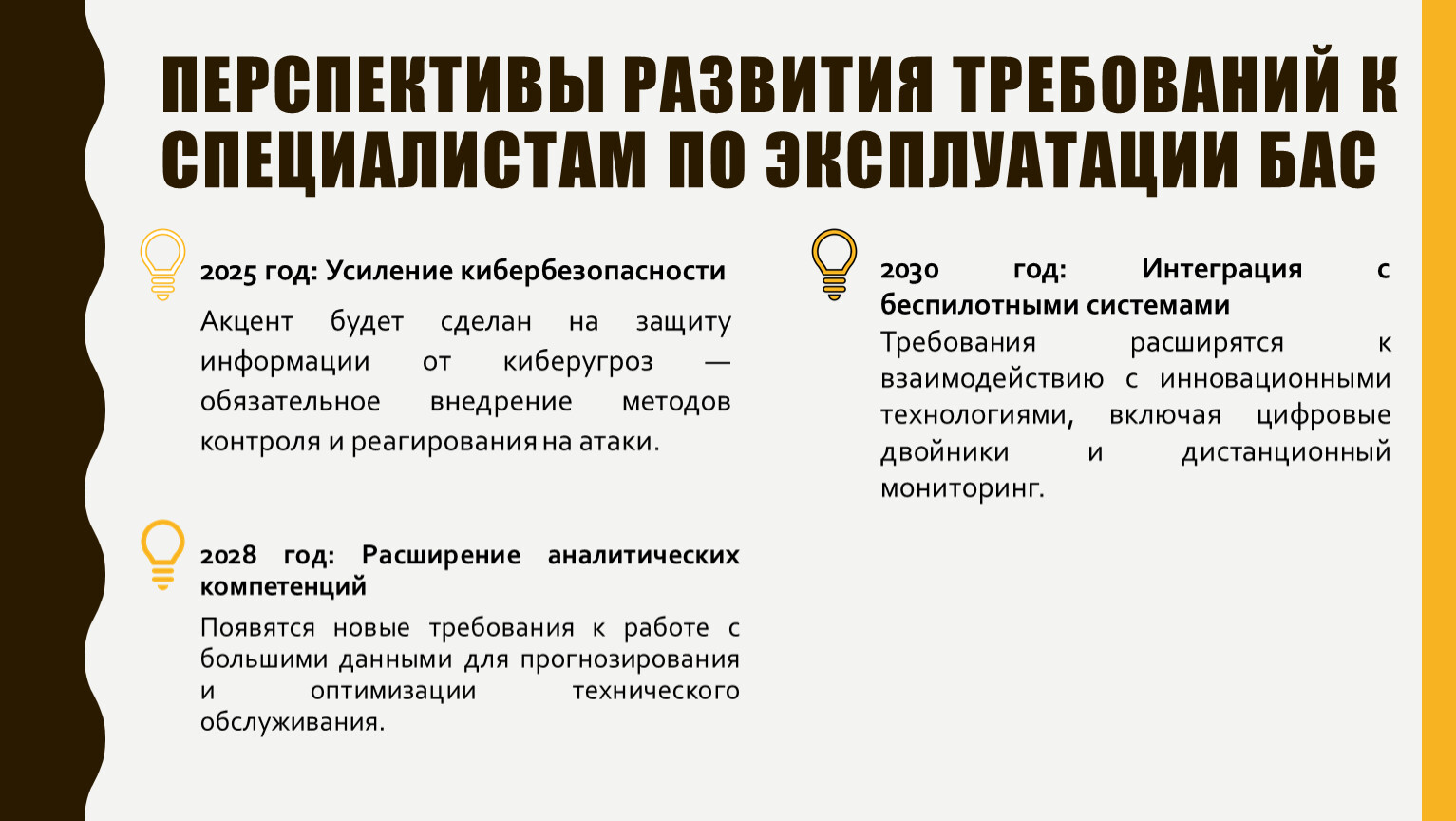 ПЕРСПЕКТИВЫ РАЗВИТИЯ ТРЕБОВАНИЙ К СПЕЦИАЛИСТАМ ПО ЭКСПЛУАТАЦИИ БАС

2025 год: Усиление кибербезопасности

Акцент будет сделан на защиту информации от киберугроз — обязательное внедрение методов контроля и реагирования на атаки.

2028 год: Расширение аналитических компетенций

Появятся новые требования к работе с большими данными для прогнозирования и оптимизации технического обслуживания.

2030 год: Интеграция с беспилотными системами

Требования расширятся к взаимодействию с инновационными технологиями, включая цифровые двойники и дистанционный мониторинг.